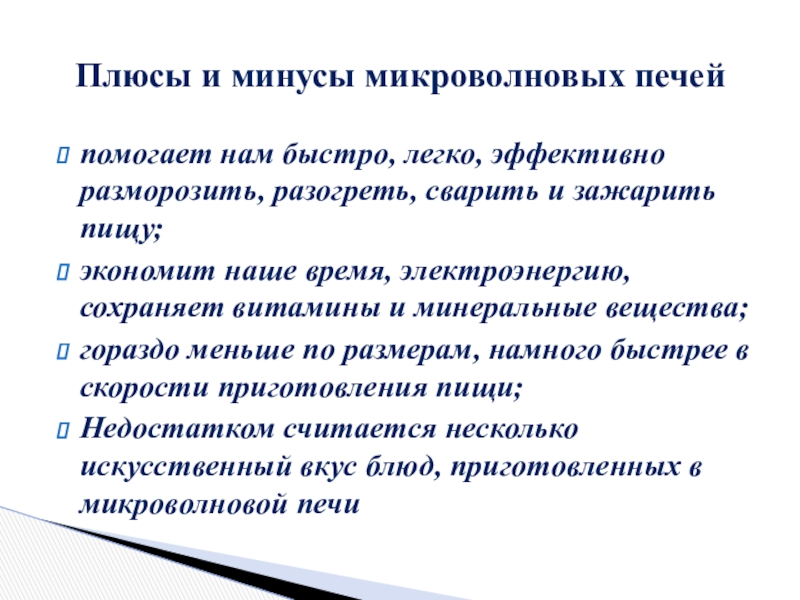 Плюсы и минусы микроволновых печей

помогает нам быстро, легко, эффективно разморозить, разогреть, сварить и зажарить пищу;

экономит наше время, электроэнергию, сохраняет витамины и минеральные вещества;

гораздо меньше по размерам, намного быстрее в скорости приготовления пищи;

Недостатком считается несколько искусственный вкус блюд, приготовленных в микроволновой печи